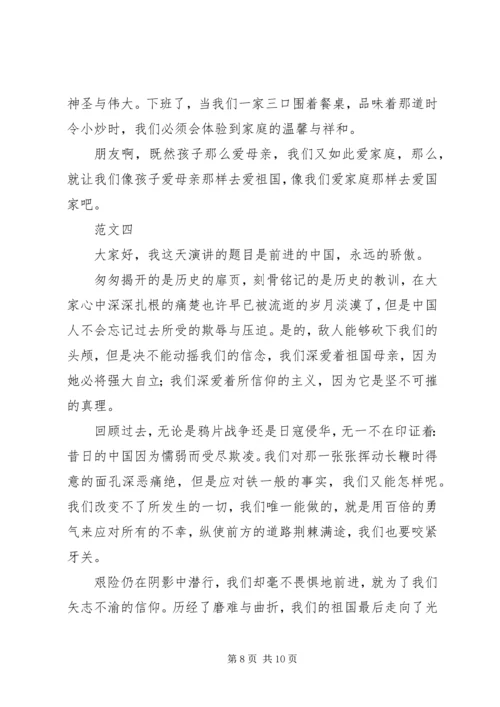 神圣与伟大。下班了，当我们一家三口围着餐桌，品味着那道时令小炒时，我们必须会体验到家庭的温馨与祥和。

朋友啊，既然孩子那么爱母亲，我们又如此爱家庭，那么，就让我们像孩子爱母亲那样去爱祖国，像我们爱家庭那样去爱国家吧。

范文四

大家好，我这天演讲的题目是前进的中国，永远的骄傲。

匆匆揭开的是历史的扉页，刻骨铭记的是历史的教训，在大家心中深深扎根的痛楚也许早已被流逝的岁月淡漠了，但是中国人不会忘记过去所受的欺辱与压迫。是的，敌人能够砍下我们的头颅，但是决不能动摇我们的信念，我们深爱着祖国母亲，因为她必将强大自立；我们深爱着所信仰的主义，因为它是坚不可摧的真理。

回顾过去，无论是鸦片战争还是日寇侵华，无一不在印证着：昔日的中国因为懦弱而受尽欺凌。我们对那一张张挥动长鞭时得意的面孔深恶痛绝，但是应对铁一般的事实，我们又能怎样呢。我们改变不了所发生的一切，我们唯一能做的，就是用百倍的勇气来应对所有的不幸，纵使前方的道路荆棘满途，我们也要咬紧牙关。

艰险仍在阴影中潜行，我们却毫不畏惧地前进，就为了我们矢志不渝的信仰。历经了磨难与曲折，我们的祖国最后走向了光

第 8 页 共 10 页